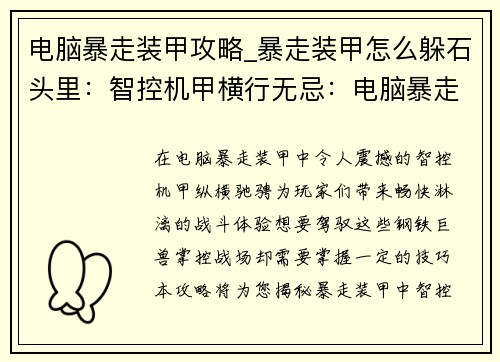 电脑暴走装甲攻略_暴走装甲怎么躲石头里：智控机甲横行无忌：电脑暴走

在电脑暴走装甲中令人震撼的智控机甲纵横驰骋为玩家们带来畅快淋漓的战斗体验想要驾驭这些钢铁巨兽掌控战场却需要掌握一定的技巧本攻略将为您揭秘暴走装甲中智控